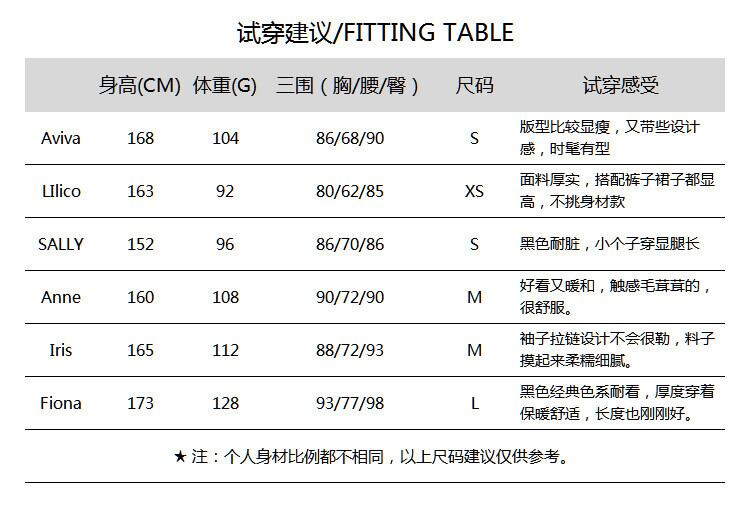 试穿建议/FITTING TABLE

|  | 身高(CM) | 体重(G) | 三围（胸/腰/臀） | 尺码 | 试穿感受 |
|---|---|---|---|---|---|
| Aviva | 168 | 104 | 86/68/90 | S | 版型比较显瘦，又带些设计感，时髦有型 |
| LIlico | 163 | 92 | 80/62/85 | XS | 面料厚实，搭配裤子裙子都显高，不挑身材款 |
| SALLY | 152 | 96 | 86/70/86 | S | 黑色耐脏，小个子穿显腿长 |
| Anne | 160 | 108 | 90/72/90 | M | 好看又暖和，触感毛茸茸的，很舒服。 |
| Iris | 165 | 112 | 88/72/93 | M | 袖子拉链设计不会很勒，料子摸起来柔糯细腻。 |
| Fiona | 173 | 128 | 93/77/98 | L | 黑色经典色系耐看，厚度穿着保暖舒适，长度也刚刚好。 |

★ 注：个人身材比例都不相同，以上尺码建议仅供参考。